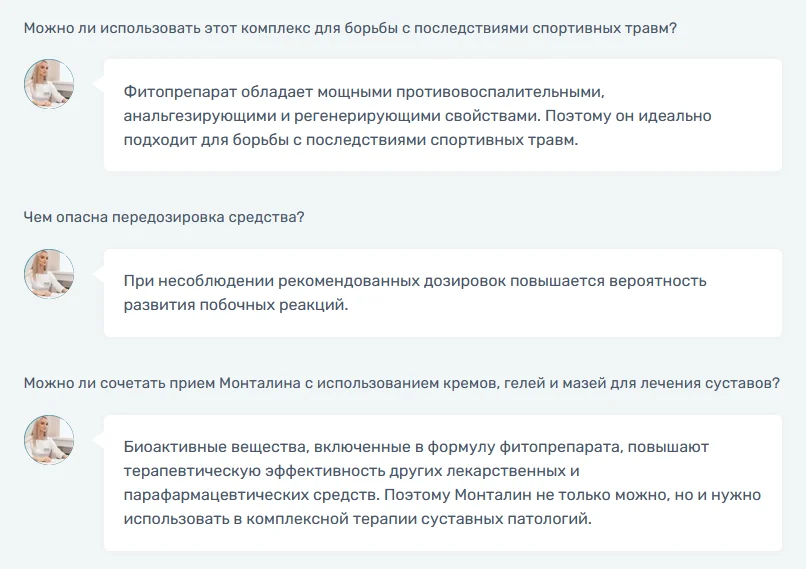 Можно ли использовать этот комплекс для борьбы с последствиями спортивных травм?

Фитопрепарат обладает мощными противовоспалительными, анальгезирующими и регенерирующими свойствами. Поэтому он идеально подходит для борьбы с последствиями спортивных травм.

Чем опасна передозировка средства?

При несоблюдении рекомендованных дозировок повышается вероятность развития побочных реакций.

Можно ли сочетать прием Монталина с использованием кремов, гелей и мазей для лечения суставов?

Биоактивные вещества, включенные в формулу фитопрепарата, повышают терапевтическую эффективность других лекарственных и парафармацевтических средств. Поэтому Монталин не только можно, но и нужно использовать в комплексной терапии суставных патологий.